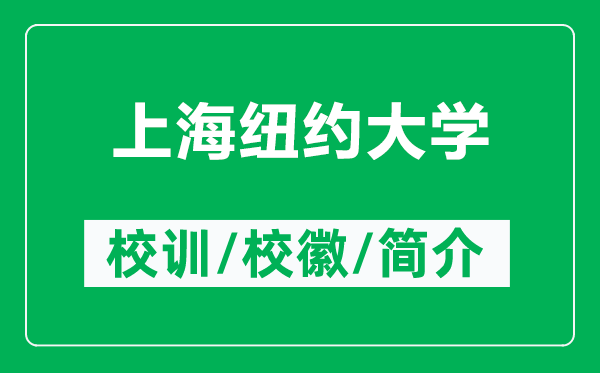 上海纽约大学

校训/校徽/简介